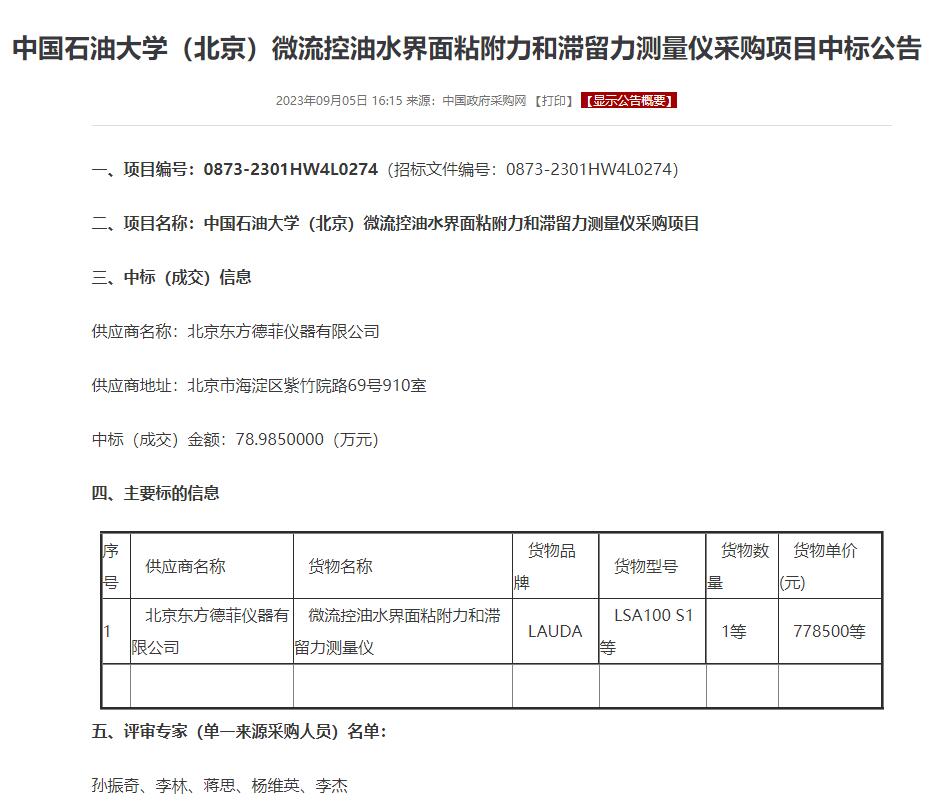 中国石油大学（北京）微流控油水界面粘附力和滞留力测量仪采购项目中标公告

2023年09月05日 16:15 来源：中国政府采购网 【打印】 【显示公告概要】

一、项目编号：0873-2301HW4L0274（招标文件编号：0873-2301HW4L0274）

二、项目名称：中国石油大学（北京）微流控油水界面粘附力和滞留力测量仪采购项目

三、中标（成交）信息

供应商名称：北京东方德菲仪器有限公司

供应商地址：北京市海淀区紫竹院路69号910室

中标（成交）金额：78.9850000（万元）

四、主要标的信息

| 序号 | 供应商名称 | 货物名称 | 货物品牌 | 货物型号 | 货物数量 | 货物单价(元) |
|---|---|---|---|---|---|---|
| 1 | 北京东方德菲仪器有限公司 | 微流控油水界面粘附力和滞留力测量仪 | LAUDA | LSA100 S1等 | 1等 | 778500等 |
| | | | | | | |

五、评审专家（单一来源采购人员）名单：

孙振奇、李林、蒋思、杨维英、李杰